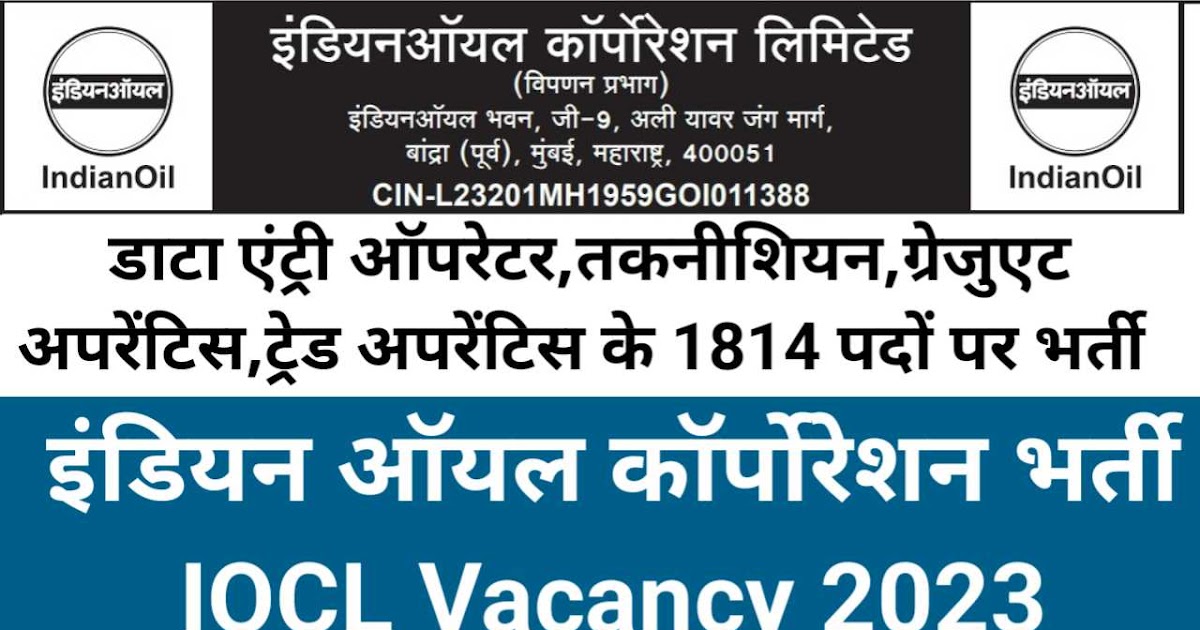 इंडियनऑयल
IndianOil

इंडियनऑयल कॉर्पोरेशन लिमिटेड
(विपणन प्रभाग)
इंडियनऑयल भवन, जी-9, अली यावर जंग मार्ग, बांद्रा (पूर्व), मुंबई, महाराष्ट्र, 400051
CIN-L23201MH1959GOI011388

इंडियनऑयल
IndianOil

डाटा एंट्री ऑपरेटर,तकनीशियन,ग्रेजुएट अपरेंटिस,ट्रेड अपरेंटिस के 1814 पदों पर भर्ती

इंडियन ऑयल कॉर्पोरेशन भर्ती
IOCL Vacancy 2023